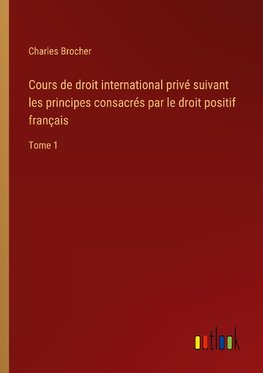 Charles Brocher

Cours de droit international privé suivant les principes consacrés par le droit positif français

Tome 1

outlook